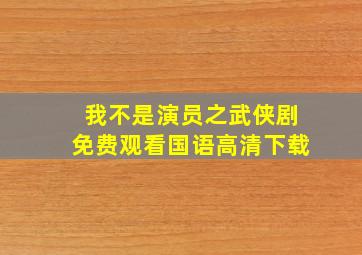 我不是演员之武侠剧
免费观看国语高清下载